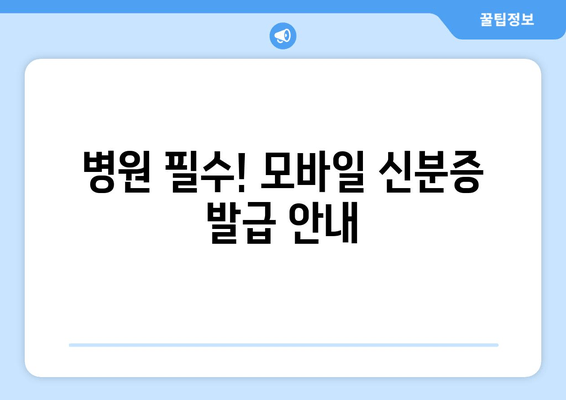 꿀팁정보

병원 필수! 모바일 신분증 발급 안내